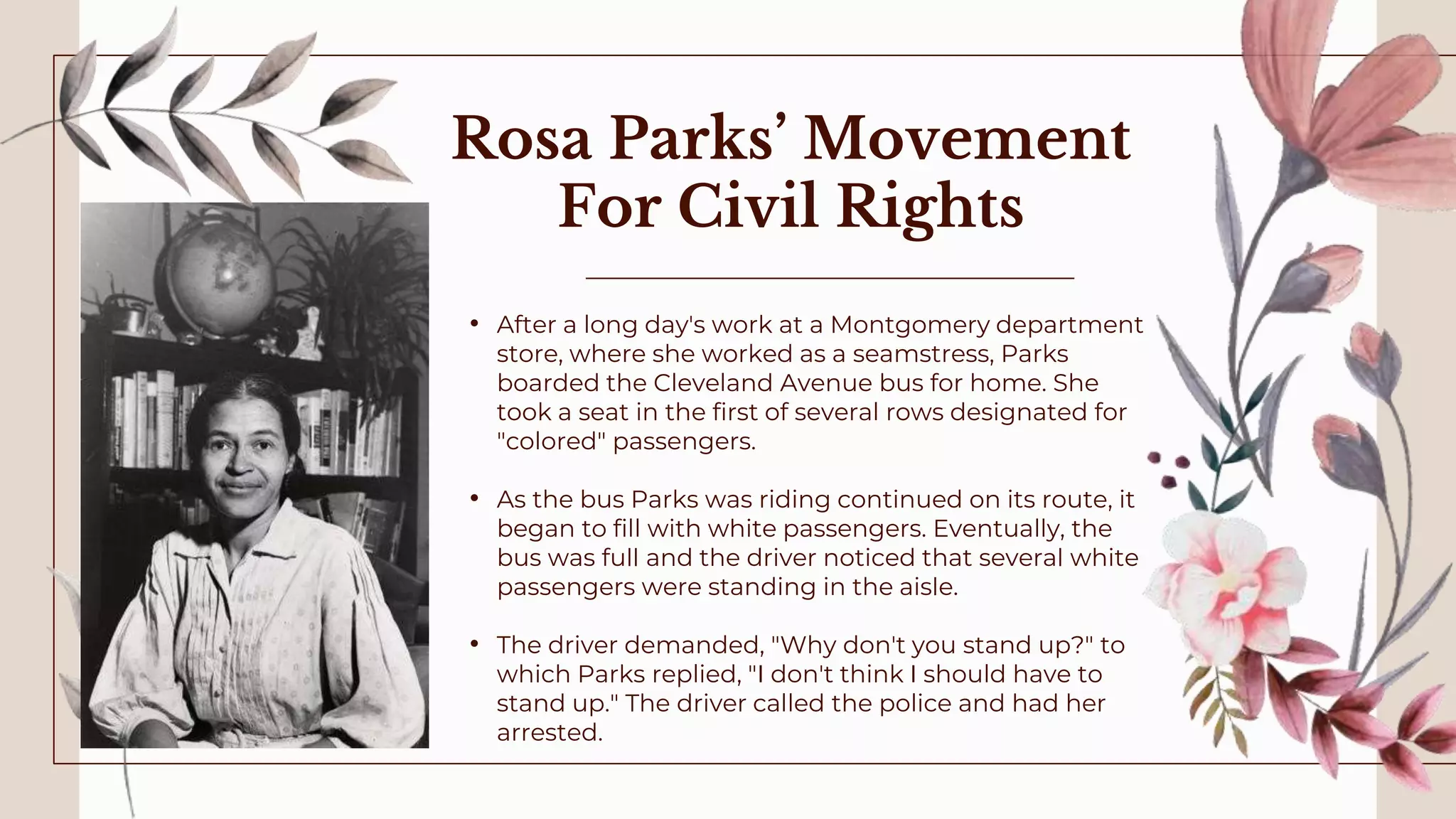 Rosa Parks' Movement For Civil Rights

• After a long day's work at a Montgomery department store, where she worked as a seamstress, Parks boarded the Cleveland Avenue bus for home. She took a seat in the first of several rows designated for "colored" passengers.

• As the bus Parks was riding continued on its route, it began to fill with white passengers. Eventually, the bus was full and the driver noticed that several white passengers were standing in the aisle.

• The driver demanded, "Why don't you stand up?" to which Parks replied, "I don't think I should have to stand up." The driver called the police and had her arrested.